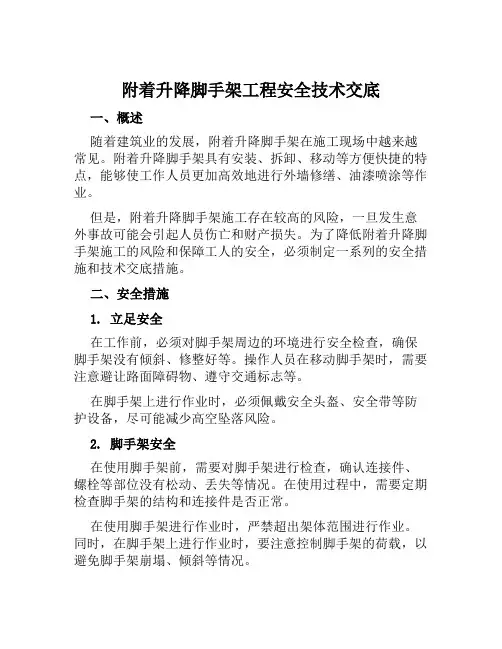 附着升降脚手架工程安全技术交底

一、概述

随着建筑业的发展，附着升降脚手架在施工现场中越来越常见。附着升降脚手架具有安装、拆卸、移动等方便快捷的特点，能够使工作人员更加高效地进行外墙修缮、油漆喷涂等作业。

但是，附着升降脚手架施工存在较高的风险，一旦发生意外事故可能会引起人员伤亡和财产损失。为了降低附着升降脚手架施工的风险和保障工人的安全，必须制定一系列的安全措施和技术交底措施。

二、安全措施

1. 立足安全

在工作前，必须对脚手架周边的环境进行安全检查，确保脚手架没有倾斜、修整好等。操作人员在移动脚手架时，需要注意避让路面障碍物、遵守交通标志等。

在脚手架上进行作业时，必须佩戴安全头盔、安全带等防护设备，尽可能减少高空坠落风险。

2. 脚手架安全

在使用脚手架前，需要对脚手架进行检查，确认连接件、螺栓等部位没有松动、丢失等情况。在使用过程中，需要定期检查脚手架的结构和连接件是否正常。

在使用脚手架进行作业时，严禁超出架体范围进行作业。同时，在脚手架上进行作业时，要注意控制脚手架的荷载，以避免脚手架崩塌、倾斜等情况。